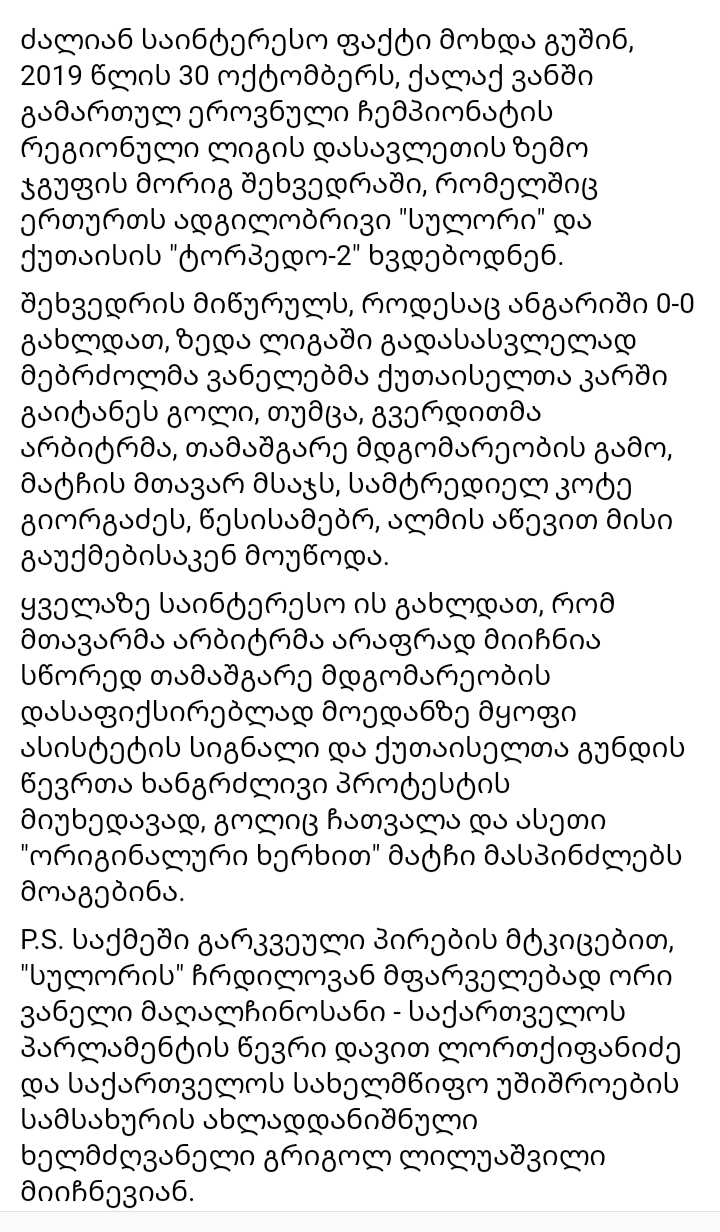 ძალიან საინტერესო ფაქტი მოხდა გუშინ, 2019 წლის 30 ოქტომბერს, ქალაქ ვანში გამართულ ეროვნული ჩემპიონატის რეგიონული ლიგის დასავლეთის ზემო ჯგუფის მორიგ შეხვედრაში, რომელშიც ერთურთს ადგილობრივი "სულორი" და ქუთაისის "ტორპედო-2" ხვდებოდნენ.

შეხვედრის მიწურულს, როდესაც ანგარიში 0-0 გახლდათ, ზედა ლიგაში გადასასვლელად მებრძოლმა ვანელებმა ქუთაისელთა კარში გაიტანეს გოლი, თუმცა, გვერდითმა არბიტრმა, თამაშგარე მდგომარეობის გამო, მატჩის მთავარ მსაჯს, სამტრედიელ კოტე გიორგაძეს, წესისამებრ, ალმის აწევით მისი გაუქმებისაკენ მოუწოდა.

ყველაზე საინტერესო ის გახლდათ, რომ მთავარმა არბიტრმა არაფრად მიიჩნია სწორედ თამაშგარე მდგომარეობის დასაფიქსირებლად მოედანზე მყოფი ასისტეტის სიგნალი და ქუთაისელთა გუნდის წევრთა ხანგრძლივი პროტესტის მიუხედავად, გოლიც ჩათვალა და ასეთი "ორიგინალური ხერხით" მატჩი მასპინძლებს მოაგებინა.

P.S. საქმეში გარკვეული პირების მტკიცებით, "სულორის" ჩრდილოვან მფარველებად ორი ვანელი მაღალჩინოსანი - საქართველოს პარლამენტის წევრი დავით ლორთქიფანიძე და საქართველოს სახელმწიფო უშიშროების სამსახურის ახლადდანიშნული ხელმძღვანელი გრიგოლ ლილუაშვილი მიიჩნევიან.